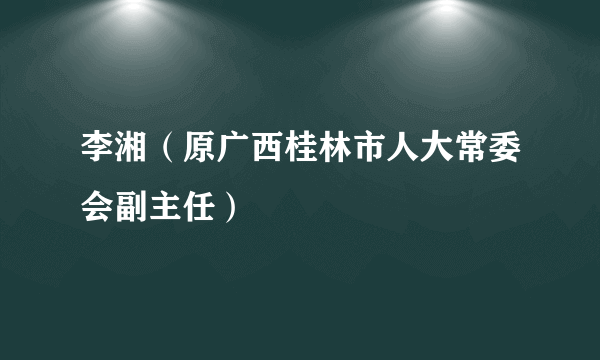 李湘（原广西桂林市人大常委会副主任）